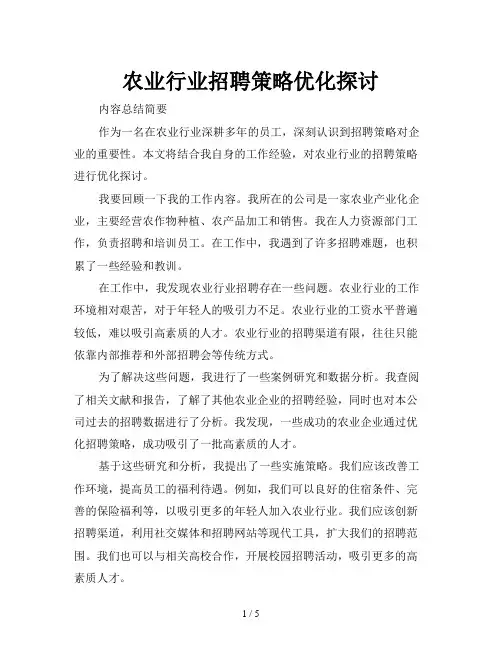 农业行业招聘策略优化探讨

内容总结简要

作为一名在农业行业深耕多年的员工，深刻认识到招聘策略对企业的重要性。本文将结合我自身的工作经验，对农业行业的招聘策略进行优化探讨。

我要回顾一下我的工作内容。我所在的公司是一家农业产业化企业，主要经营农作物种植、农产品加工和销售。我在人力资源部门工作，负责招聘和培训员工。在工作中，我遇到了许多招聘难题，也积累了一些经验和教训。

在工作中，我发现农业行业招聘存在一些问题。农业行业的工作环境相对艰苦，对于年轻人的吸引力不足。农业行业的工资水平普遍较低，难以吸引高素质的人才。农业行业的招聘渠道有限，往往只能依靠内部推荐和外部招聘会等传统方式。

为了解决这些问题，我进行了一些案例研究和数据分析。我查阅了相关文献和报告，了解了其他农业企业的招聘经验，同时也对本公司过去的招聘数据进行了分析。我发现，一些成功的农业企业通过优化招聘策略，成功吸引了一批高素质的人才。

基于这些研究和分析，我提出了一些实施策略。我们应该改善工作环境，提高员工的福利待遇。例如，我们可以良好的住宿条件、完善的保险福利等，以吸引更多的年轻人加入农业行业。我们应该创新招聘渠道，利用社交媒体和招聘网站等现代工具，扩大我们的招聘范围。我们也可以与相关高校合作，开展校园招聘活动，吸引更多的高素质人才。

1 / 5